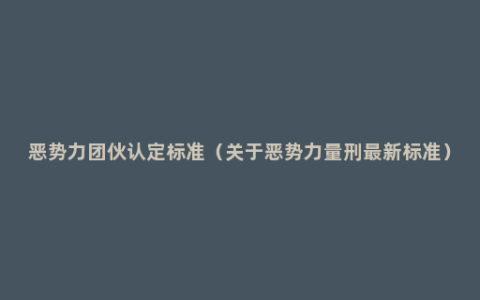 恶势力团伙认定标准（关于恶势力量刑最新标准）